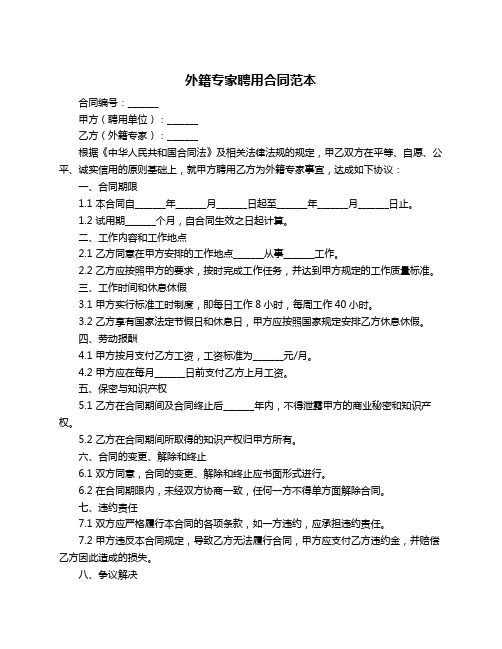 外籍专家聘用合同范本

合同编号：______

甲方（聘用单位）：______

乙方（外籍专家）：______

根据《中华人民共和国合同法》及相关法律法规的规定，甲乙双方在平等、自愿、公平、诚实信用的原则基础上，就甲方聘用乙方为外籍专家事宜，达成如下协议：

一、合同期限

1.1 本合同自______年______月______日起至______年______月______日止。

1.2 试用期______个月，自合同生效之日起计算。

二、工作内容和工作地点

2.1 乙方同意在甲方安排的工作地点______从事______工作。

2.2 乙方应按照甲方的要求，按时完成工作任务，并达到甲方规定的工作质量标准。

三、工作时间和休息休假

3.1 甲方实行标准工时制度，即每日工作 8 小时，每周工作 40 小时。

3.2 乙方享有国家法定节假日和休息日，甲方应按照国家规定安排乙方休息休假。

四、劳动报酬

4.1 甲方按月支付乙方工资，工资标准为______元/月。

4.2 甲方应在每月______日前支付乙方上月工资。

五、保密与知识产权

5.1 乙方在合同期间及合同终止后______年内，不得泄露甲方的商业秘密和知识产权。

5.2 乙方在合同期间所取得的知识产权归甲方所有。

六、合同的变更、解除和终止

6.1 双方同意，合同的变更、解除和终止应书面形式进行。

6.2 在合同期限内，未经双方协商一致，任何一方不得单方面解除合同。

七、违约责任

7.1 双方应严格履行本合同的各项条款，如一方违约，应承担违约责任。

7.2 甲方违反本合同规定，导致乙方无法履行合同，甲方应支付乙方违约金，并赔偿乙方因此造成的损失。

八、争议解决